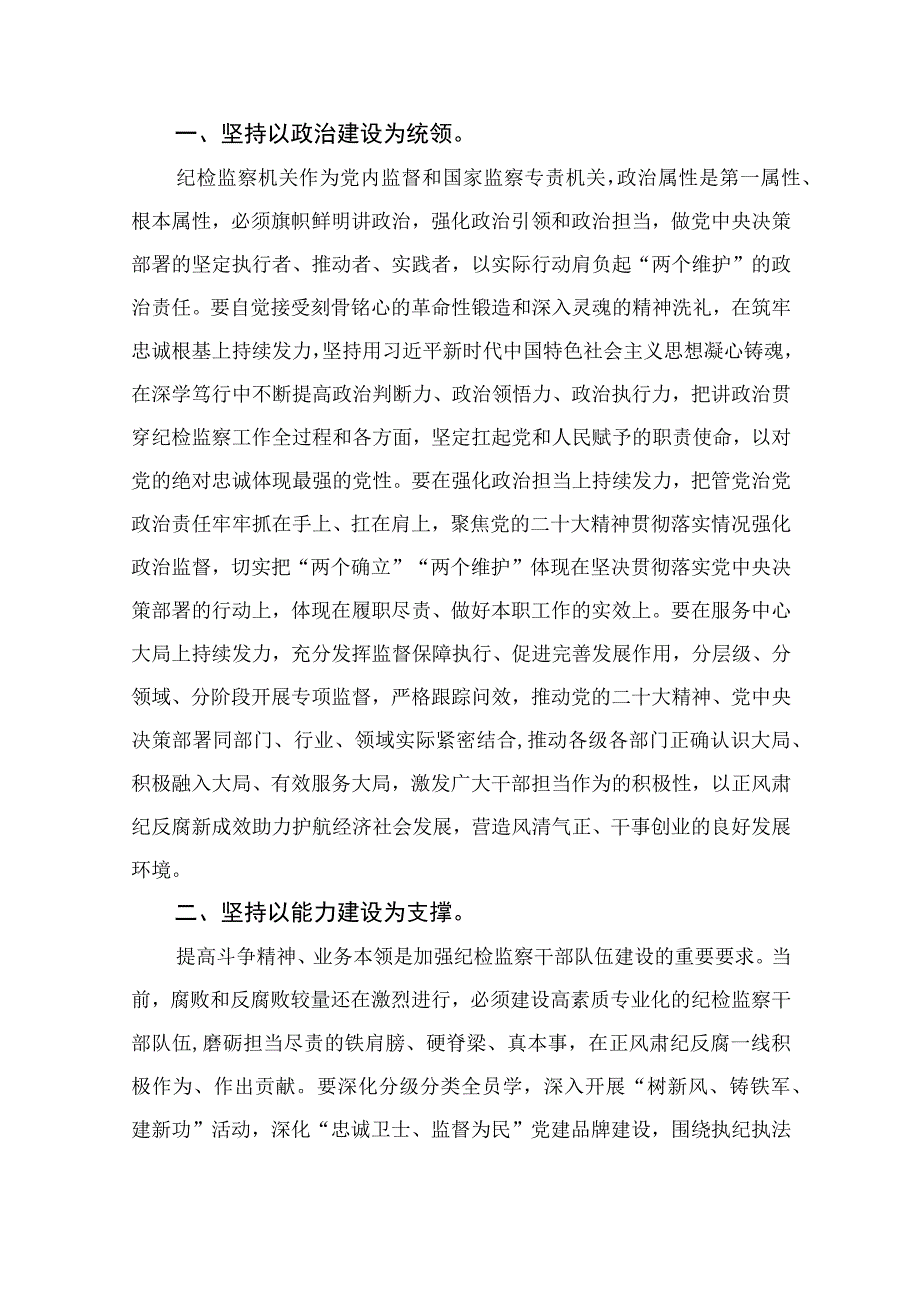 一、坚持以政治建设为统领。

纪检监察机关作为党内监督和国家监察专责机关，政治属性是第一属性、根本属性，必须旗帜鲜明讲政治，强化政治引领和政治担当，做党中央决策部署的坚定执行者、推动者、实践者，以实际行动肩负起“两个维护”的政治责任。要自觉接受刻骨铭心的革命性锻造和深入灵魂的精神洗礼，在筑牢忠诚根基上持续发力，坚持用习近平新时代中国特色社会主义思想凝心铸魂，在深学笃行中不断提高政治判断力、政治领悟力、政治执行力，把讲政治贯穿纪检监察工作全过程和各方面，坚定扛起党和人民赋予的职责使命，以对党的绝对忠诚体现最强的党性。要在强化政治担当上持续发力，把管党治党政治责任牢牢抓在手上、扛在肩上，聚焦党的二十大精神贯彻落实情况强化政治监督，切实把“两个确立”“两个维护”体现在坚决贯彻落实党中央决策部署的行动上，体现在履职尽责、做好本职工作的实效上。要在服务中心大局上持续发力，充分发挥监督保障执行、促进完善发展作用，分层级、分领域、分阶段开展专项监督，严格跟踪问效，推动党的二十大精神、党中央决策部署同部门、行业、领域实际紧密结合，推动各级各部门正确认识大局、积极融入大局、有效服务大局，激发广大干部担当作为的积极性，以正风肃纪反腐新成效助力护航经济社会发展，营造风清气正、干事创业的良好发展环境。

二、坚持以能力建设为支撑。

提高斗争精神、业务本领是加强纪检监察干部队伍建设的重要要求。当前，腐败和反腐败较量还在激烈进行，必须建设高素质专业化的纪检监察干部队伍，磨砺担当尽责的铁肩膀、硬脊梁、真本事，在正风肃纪反腐一线积极作为、作出贡献。要深化分级分类全员学，深入开展“树新风、铸铁军、建新功”活动，深化“忠诚卫士、监督为民”党建品牌建设，围绕执纪执法